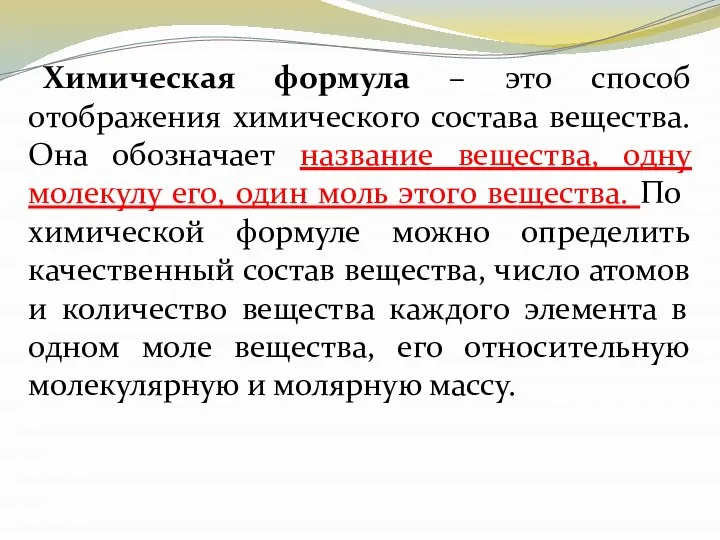 Химическая формула – это способ отображения химического состава вещества. Она обозначает название вещества, одну молекулу его, один моль этого вещества. По химической формуле можно определить качественный состав вещества, число атомов и количество вещества каждого элемента в одном моле вещества, его относительную молекулярную и молярную массу.